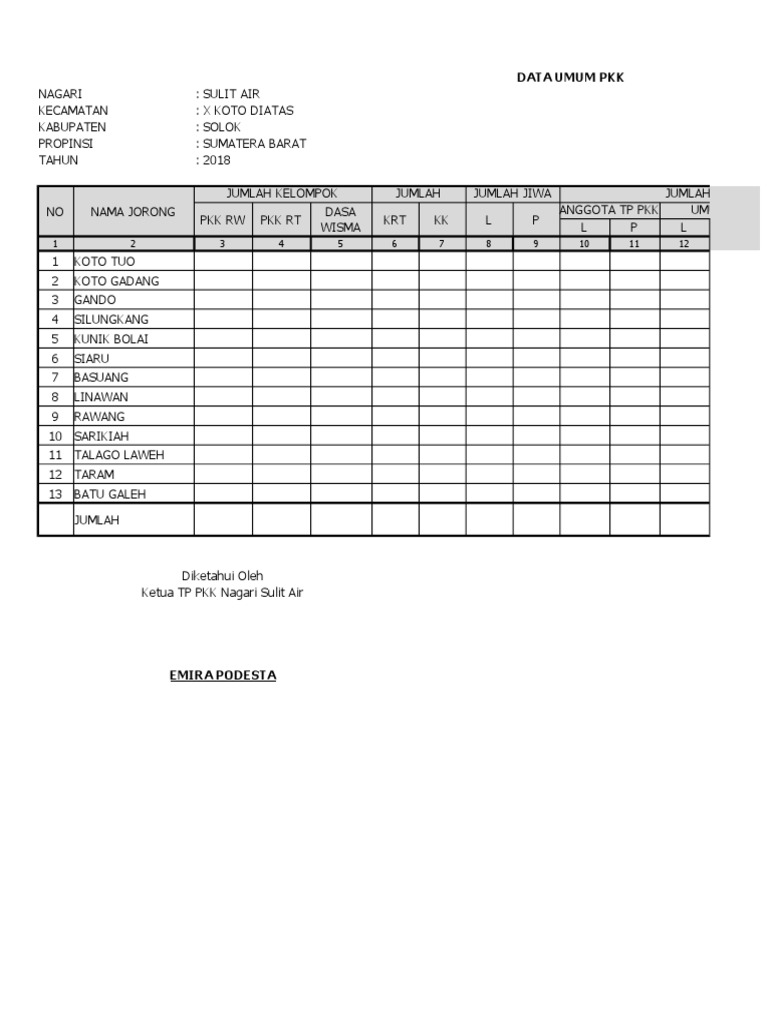 DATA UMUM PKK

NAGARI : SULIT AIR
KECAMATAN : X KOTO DIATAS
KABUPATEN : SOLOK
PROPINSI : SUMATERA BARAT
TAHUN : 2018

| NO | NAMA JORONG | JUMLAH KELOMPOK | | | JUMLAH | | JUMLAH JIWA | | JUMLAH | | |
|---|---|---|---|---|---|---|---|---|---|---|---|
| | | PKK RW | PKK RT | DASA WISMA | KRT | KK | L | P | ANGGOTA TP PKK | | UM |
| | | | | | | | | | L | P | L |
| 1 | 2 | 3 | 4 | 5 | 6 | 7 | 8 | 9 | 10 | 11 | 12 |
| 1 | KOTO TUO | | | | | | | | | | |
| 2 | KOTO GADANG | | | | | | | | | | |
| 3 | GANDO | | | | | | | | | | |
| 4 | SILUNGKANG | | | | | | | | | | |
| 5 | KUNIK BOLAI | | | | | | | | | | |
| 6 | SIARU | | | | | | | | | | |
| 7 | BASUANG | | | | | | | | | | |
| 8 | LINAWAN | | | | | | | | | | |
| 9 | RAWANG | | | | | | | | | | |
| 10 | SARIKIAH | | | | | | | | | | |
| 11 | TALAGO LAWEH | | | | | | | | | | |
| 12 | TARAM | | | | | | | | | | |
| 13 | BATU GALEH | | | | | | | | | | |
| | JUMLAH | | | | | | | | | | |

Diketahui Oleh
Ketua TP PKK Nagari Sulit Air

EMIRA PODESTA